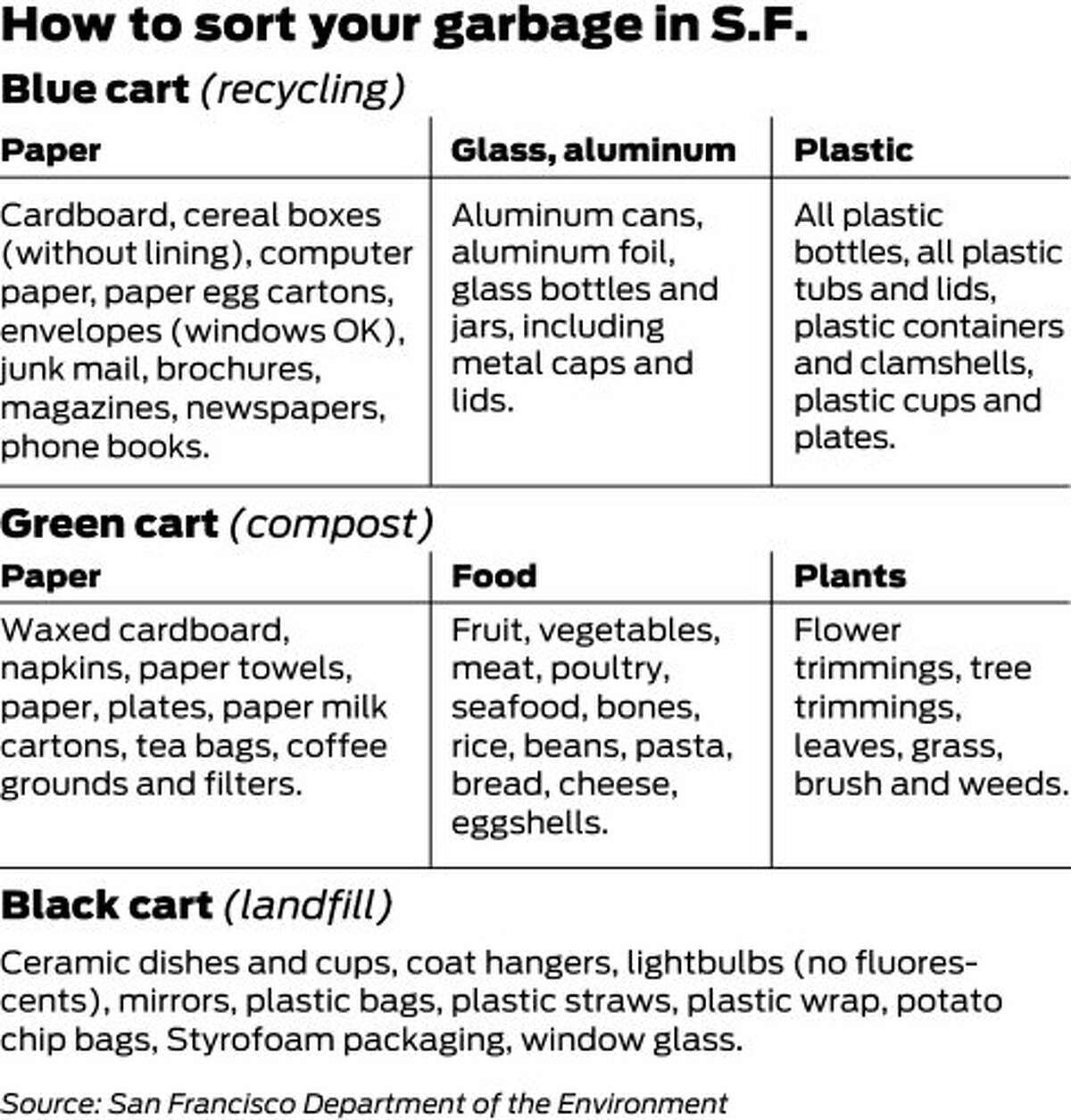 How to sort your garbage in S.F.

Blue cart (recycling)

| Paper | Glass, aluminum | Plastic |
|---|---|---|
| Cardboard, cereal boxes (without lining), computer paper, paper egg cartons, envelopes (windows OK), junk mail, brochures, magazines, newspapers, phone books. | Aluminum cans, aluminum foil, glass bottles and jars, including metal caps and lids. | All plastic bottles, all plastic tubs and lids, plastic containers and clamshells, plastic cups and plates. |

Green cart (compost)

| Paper | Food | Plants |
|---|---|---|
| Waxed cardboard, napkins, paper towels, paper, plates, paper milk cartons, tea bags, coffee grounds and filters. | Fruit, vegetables, meat, poultry, seafood, bones, rice, beans, pasta, bread, cheese, eggshells. | Flower trimmings, tree trimmings, leaves, grass, brush and weeds. |

Black cart (landfill)

Ceramic dishes and cups, coat hangers, lightbulbs (no fluorescents), mirrors, plastic bags, plastic straws, plastic wrap, potato chip bags, Styrofoam packaging, window glass.

Source: San Francisco Department of the Environment